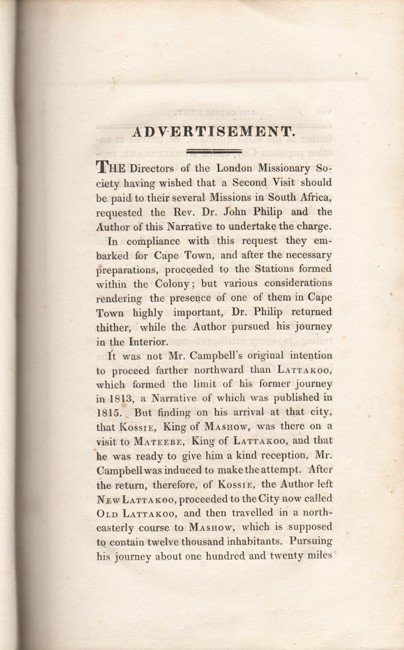 ADVERTISEMENT.

THE Directors of the London Missionary Society having wished that a Second Visit should be paid to their several Missions in South Africa, requested the Rev. Dr. John Philip and the Author of this Narrative to undertake the charge.

In compliance with this request they embarked for Cape Town, and after the necessary preparations, proceeded to the Stations formed within the Colony; but various considerations rendering the presence of one of them in Cape Town highly important, Dr. Philip returned thither, while the Author pursued his journey in the Interior.

It was not Mr. Campbell's original intention to proceed farther northward than LATTAKOO, which formed the limit of his former journey in 1813, a Narrative of which was published in 1815. But finding on his arrival at that city, that KOSSIE, King of MASHOW, was there on a visit to MATEEBE, King of LATTAKOO, and that he was ready to give him a kind reception, Mr. Campbell was induced to make the attempt. After the return, therefore, of KOSSIE, the Author left NEW LATTAKOO, proceeded to the City now called OLD LATTAKOO, and then travelled in a north-easterly course to MASHOW, which is supposed to contain twelve thousand inhabitants. Pursuing his journey about one hundred and twenty miles